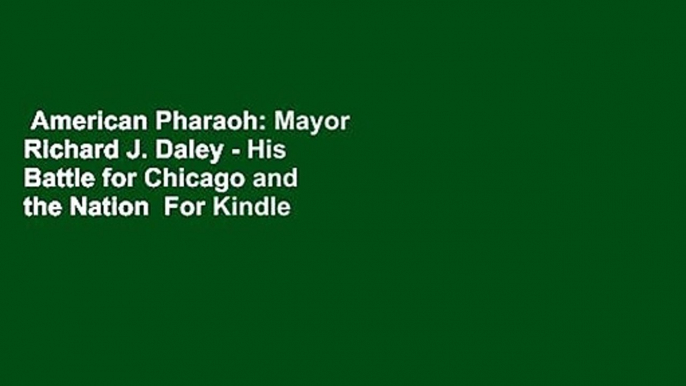 American Pharaoh: Mayor Richard J. Daley - His Battle for Chicago and the Nation  For Kindle